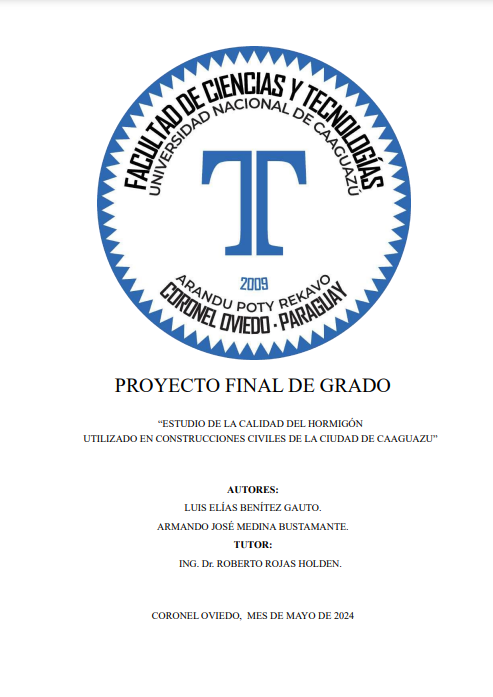 FACULTAD DE CIENCIAS Y TECNOLOGÍAS
UNIVERSIDAD NACIONAL DE CAAGUAZÚ
T
2009
ARANDU POTY REKAVO
CORONEL OVIEDO · PARAGUAY

PROYECTO FINAL DE GRADO

“ESTUDIO DE LA CALIDAD DEL HORMIGÓN
UTILIZADO EN CONSTRUCCIONES CIVILES DE LA CIUDAD DE CAAGUAZU”

AUTORES:
LUIS ELÍAS BENÍTEZ GAUTO.
ARMANDO JOSÉ MEDINA BUSTAMANTE.
TUTOR:
ING. Dr. ROBERTO ROJAS HOLDEN.

CORONEL OVIEDO, MES DE MAYO DE 2024